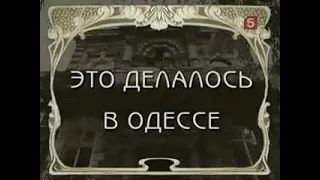 5

ЭТО ДЕЛАЛОСЬ В ОДЕССЕ